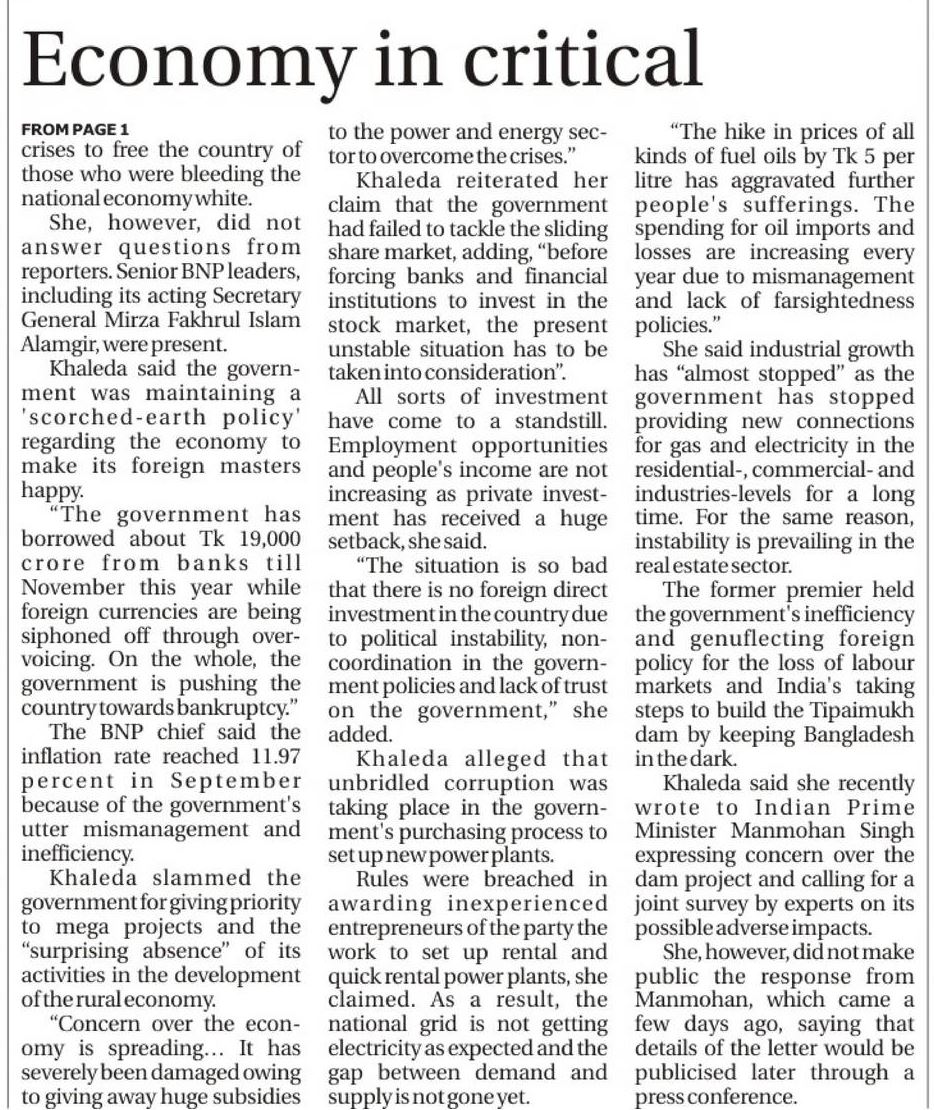 Economy in critical

FROM PAGE 1
crises to free the country of those who were bleeding the national economy white.

She, however, did not answer questions from reporters. Senior BNP leaders, including its acting Secretary General Mirza Fakhrul Islam Alamgir, were present.

Khaleda said the government was maintaining a 'scorched-earth policy' regarding the economy to make its foreign masters happy.

"The government has borrowed about Tk 19,000 crore from banks till November this year while foreign currencies are being siphoned off through overvoicing. On the whole, the government is pushing the country towards bankruptcy."

The BNP chief said the inflation rate reached 11.97 percent in September because of the government's utter mismanagement and inefficiency.

Khaleda slammed the government for giving priority to mega projects and the "surprising absence" of its activities in the development of the rural economy.

"Concern over the economy is spreading... It has severely been damaged owing to giving away huge subsidies to the power and energy sector to overcome the crises."

Khaleda reiterated her claim that the government had failed to tackle the sliding share market, adding, "before forcing banks and financial institutions to invest in the stock market, the present unstable situation has to be taken into consideration".

All sorts of investment have come to a standstill. Employment opportunities and people's income are not increasing as private investment has received a huge setback, she said.

"The situation is so bad that there is no foreign direct investment in the country due to political instability, non-coordination in the government policies and lack of trust on the government," she added.

Khaleda alleged that unbridled corruption was taking place in the government's purchasing process to set up new power plants.

Rules were breached in awarding inexperienced entrepreneurs of the party the work to set up rental and quick rental power plants, she claimed. As a result, the national grid is not getting electricity as expected and the gap between demand and supply is not gone yet.

"The hike in prices of all kinds of fuel oils by Tk 5 per litre has aggravated further people's sufferings. The spending for oil imports and losses are increasing every year due to mismanagement and lack of farsightedness policies."

She said industrial growth has "almost stopped" as the government has stopped providing new connections for gas and electricity in the residential-, commercial- and industries-levels for a long time. For the same reason, instability is prevailing in the real estate sector.

The former premier held the government's inefficiency and genuflecting foreign policy for the loss of labour markets and India's taking steps to build the Tipaimukh dam by keeping Bangladesh in the dark.

Khaleda said she recently wrote to Indian Prime Minister Manmohan Singh expressing concern over the dam project and calling for a joint survey by experts on its possible adverse impacts.

She, however, did not make public the response from Manmohan, which came a few days ago, saying that details of the letter would be publicised later through a press conference.